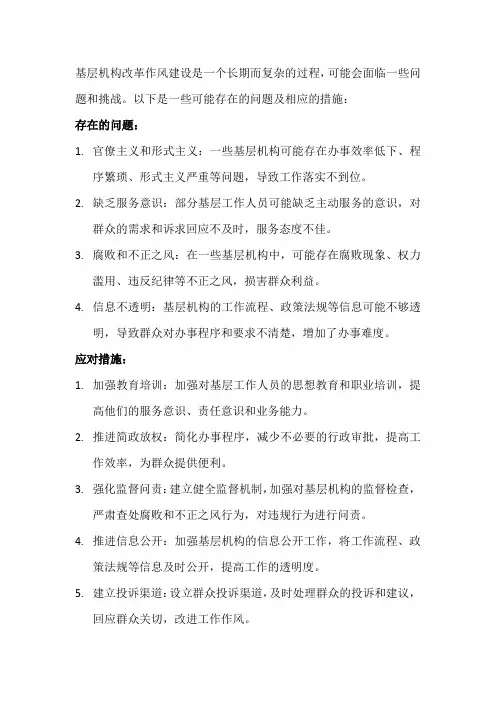 基层机构改革作风建设是一个长期而复杂的过程，可能会面临一些问题和挑战。以下是一些可能存在的问题及相应的措施：

存在的问题：

1. 官僚主义和形式主义：一些基层机构可能存在办事效率低下、程序繁琐、形式主义严重等问题，导致工作落实不到位。

2. 缺乏服务意识：部分基层工作人员可能缺乏主动服务的意识，对群众的需求和诉求回应不及时，服务态度不佳。

3. 腐败和不正之风：在一些基层机构中，可能存在腐败现象、权力滥用、违反纪律等不正之风，损害群众利益。

4. 信息不透明：基层机构的工作流程、政策法规等信息可能不够透明，导致群众对办事程序和要求不清楚，增加了办事难度。

应对措施：

1. 加强教育培训：加强对基层工作人员的思想教育和职业培训，提高他们的服务意识、责任意识和业务能力。

2. 推进简政放权：简化办事程序，减少不必要的行政审批，提高工作效率，为群众提供便利。

3. 强化监督问责：建立健全监督机制，加强对基层机构的监督检查，严肃查处腐败和不正之风行为，对违规行为进行问责。

4. 推进信息公开：加强基层机构的信息公开工作，将工作流程、政策法规等信息及时公开，提高工作的透明度。

5. 建立投诉渠道：设立群众投诉渠道，及时处理群众的投诉和建议，回应群众关切，改进工作作风。